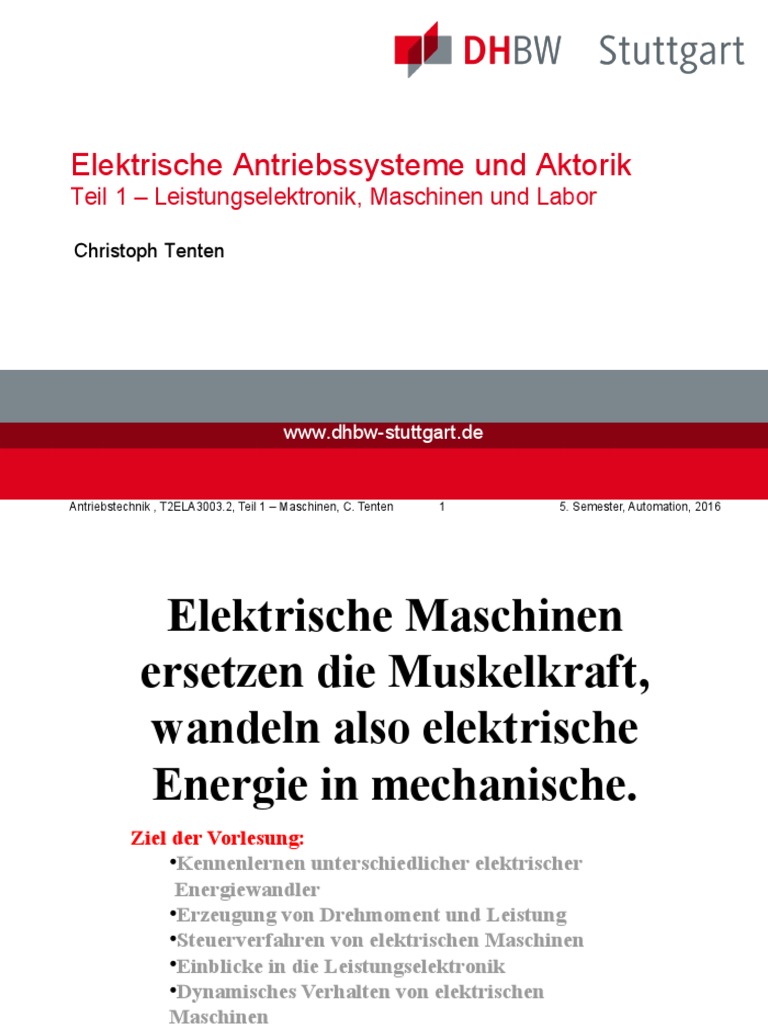 DHBW Stuttgart

Elektrische Antriebssysteme und Aktorik
Teil 1 – Leistungselektronik, Maschinen und Labor

Christoph Tenten

www.dhbw-stuttgart.de

Antriebstechnik , T2ELA3003.2, Teil 1 – Maschinen, C. Tenten 1 5. Semester, Automation, 2016

Elektrische Maschinen ersetzen die Muskelkraft, wandeln also elektrische Energie in mechanische.

Ziel der Vorlesung:
•Kennenlernen unterschiedlicher elektrischer Energiewandler
•Erzeugung von Drehmoment und Leistung
•Steuerverfahren von elektrischen Maschinen
•Einblicke in die Leistungselektronik
•Dynamisches Verhalten von elektrischen Maschinen